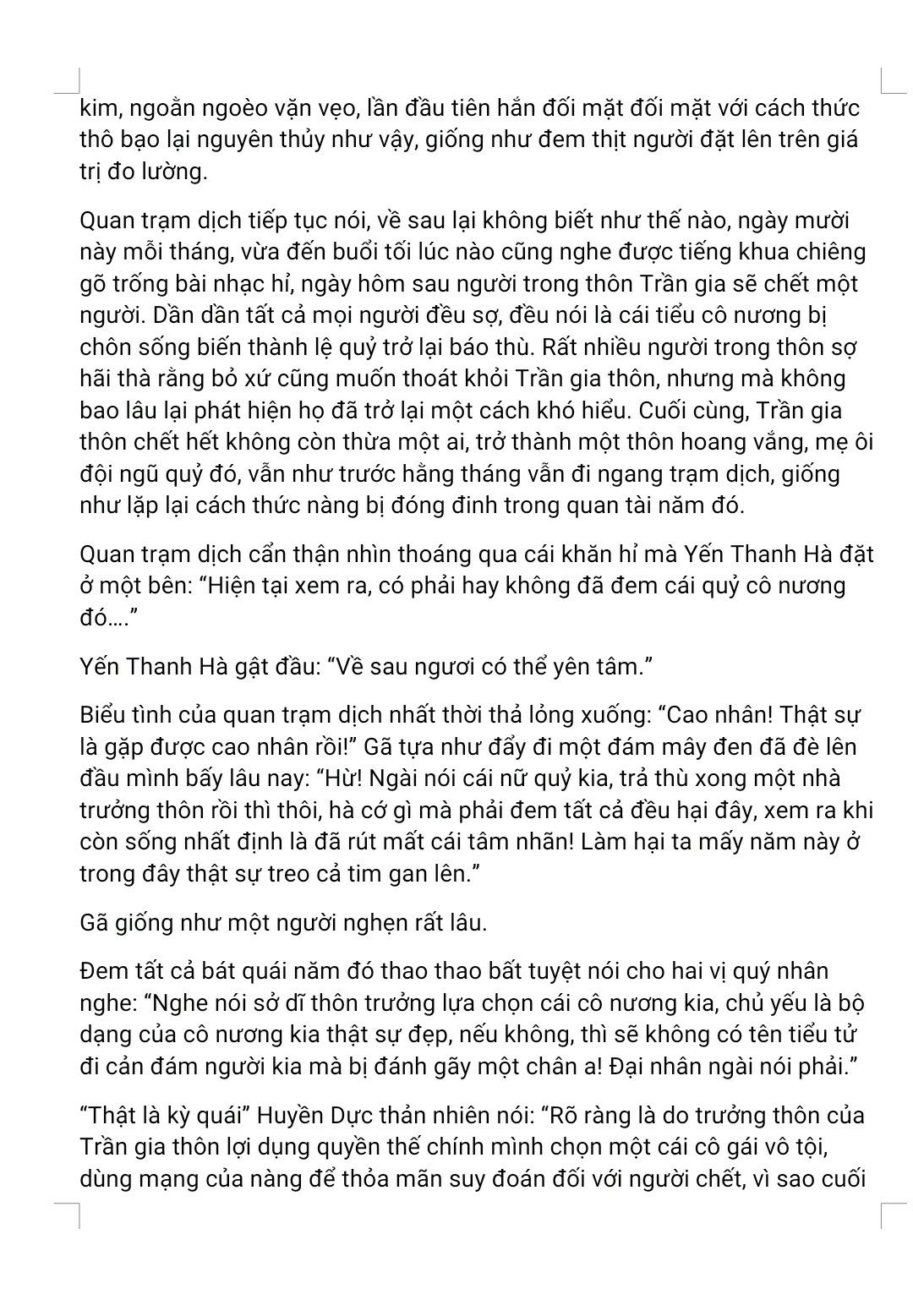 kim, ngoằn ngoèo vặn vẹo, lần đầu tiên hắn đối mặt đối mặt với cách thức thô bạo lại nguyên thủy như vậy, giống như đem thịt người đặt lên trên giá trị đo lường.

Quan trạm dịch tiếp tục nói, về sau lại không biết như thế nào, ngày mười này mỗi tháng, vừa đến buổi tối lúc nào cũng nghe được tiếng khua chiêng gõ trống bài nhạc hỉ, ngày hôm sau người trong thôn Trần gia sẽ chết một người. Dần dần tất cả mọi người đều sợ, đều nói là cái tiểu cô nương bị chôn sống biến thành lệ quỷ trở lại báo thù. Rất nhiều người trong thôn sợ hãi thà rằng bỏ xứ cũng muốn thoát khỏi Trần gia thôn, nhưng mà không bao lâu lại phát hiện họ đã trở lại một cách khó hiểu. Cuối cùng, Trần gia thôn chết hết không còn thừa một ai, trở thành một thôn hoang vắng, mẹ ôi đội ngũ quỷ đó, vẫn như trước hằng tháng vẫn đi ngang trạm dịch, giống như lặp lại cách thức nàng bị đóng đinh trong quan tài năm đó.

Quan trạm dịch cẩn thận nhìn thoáng qua cái khăn hỉ mà Yến Thanh Hà đặt ở một bên: “Hiện tại xem ra, có phải hay không đã đem cái quỷ cô nương đó….”

Yến Thanh Hà gật đầu: “Về sau ngươi có thể yên tâm.”

Biểu tình của quan trạm dịch nhất thời thả lỏng xuống: “Cao nhân! Thật sự là gặp được cao nhân rồi!” Gã tựa như đẩy đi một đám mây đen đã đè lên đầu mình bấy lâu nay: “Hừ! Ngài nói cái nữ quỷ kia, trả thù xong một nhà trưởng thôn rồi thì thôi, hà cớ gì mà phải đem tất cả đều hại đây, xem ra khi còn sống nhất định là đã rút mất cái tâm nhãn! Làm hại ta mấy năm này ở trong đây thật sự treo cả tim gan lên.”

Gã giống như một người nghẹn rất lâu.

Đem tất cả bát quái năm đó thao thao bất tuyệt nói cho hai vị quý nhân nghe: “Nghe nói sở dĩ thôn trưởng lựa chọn cái cô nương kia, chủ yếu là bộ dạng của cô nương kia thật sự đẹp, nếu không, thì sẽ không có tên tiểu tử đi cản đám người kia mà bị đánh gãy một chân a! Đại nhân ngài nói phải.”

“Thật là kỳ quái” Huyền Dực thản nhiên nói: “Rõ ràng là do trưởng thôn của Trần gia thôn lợi dụng quyền thế chính mình chọn một cái cô gái vô tội, dùng mạng của nàng để thỏa mãn suy đoán đối với người chết, vì sao cuối